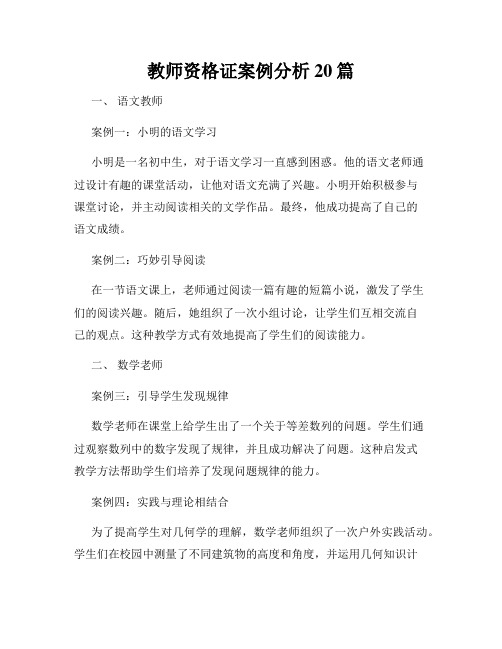 教师资格证案例分析 20 篇

一、 语文教师

案例一：小明的语文学习

小明是一名初中生，对于语文学习一直感到困惑。他的语文老师通过设计有趣的课堂活动，让他对语文充满了兴趣。小明开始积极参与课堂讨论，并主动阅读相关的文学作品。最终，他成功提高了自己的语文成绩。

案例二：巧妙引导阅读

在一节语文课上，老师通过阅读一篇有趣的短篇小说，激发了学生们的阅读兴趣。随后，她组织了一次小组讨论，让学生们互相交流自己的观点。这种教学方式有效地提高了学生们的阅读能力。

二、 数学老师

案例三：引导学生发现规律

数学老师在课堂上给学生出了一个关于等差数列的问题。学生们通过观察数列中的数字发现了规律，并且成功解决了问题。这种启发式教学方法帮助学生们培养了发现问题规律的能力。

案例四：实践与理论相结合

为了提高学生对几何学的理解，数学老师组织了一次户外实践活动。学生们在校园中测量了不同建筑物的高度和角度，并运用几何知识计